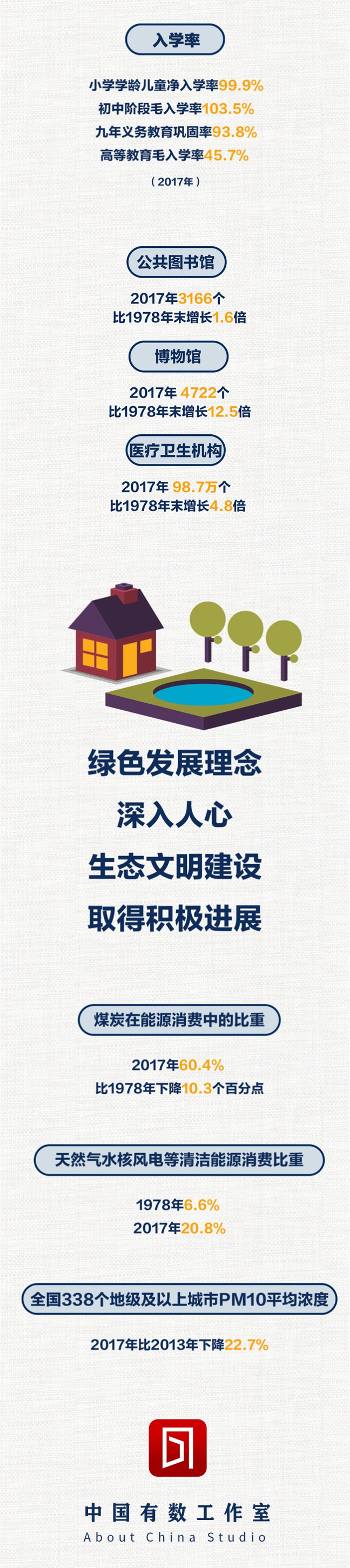 入学率

小学学龄儿童净入学率99.9%
初中阶段毛入学率103.5%
九年义务教育巩固率93.8%
高等教育毛入学率45.7%
（2017年）

公共图书馆

2017年3166个
比1978年末增长1.6倍

博物馆

2017年 4722个
比1978年末增长12.5倍

医疗卫生机构

2017年 98.7万个
比1978年末增长4.8倍

绿色发展理念
深入人心
生态文明建设
取得积极进展

煤炭在能源消费中的比重

2017年60.4%
比1978年下降10.3个百分点

天然气水核风电等清洁能源消费比重

1978年6.6%
2017年20.8%

全国338个地级及以上城市PM10平均浓度

2017年比2013年下降22.7%

中国有数工作室
About China Studio